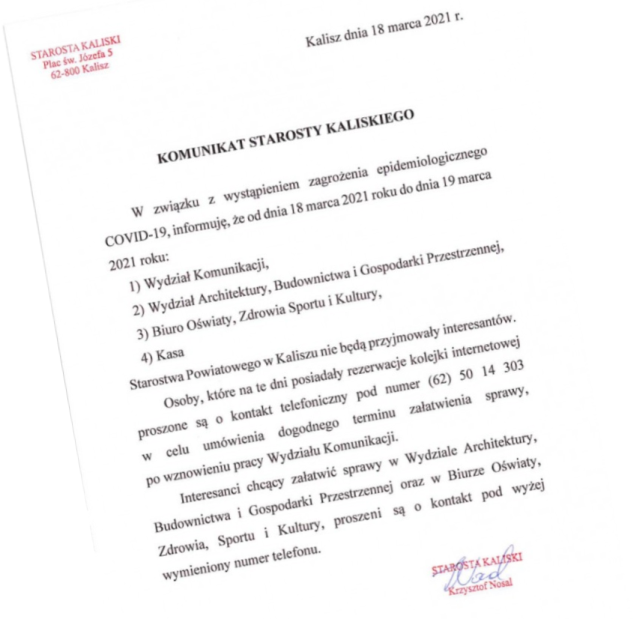 STAROSTA KALISKI
Plac św. Józefa 5
62-800 Kalisz

Kalisz dnia 18 marca 2021 r.

KOMUNIKAT STAROSTY KALISKIEGO

W związku z wystąpieniem zagrożenia epidemiologicznego COVID-19, informuję, że od dnia 18 marca 2021 roku do dnia 19 marca 2021 roku:

1) Wydział Komunikacji,
2) Wydział Architektury, Budownictwa i Gospodarki Przestrzennej,
3) Biuro Oświaty, Zdrowia Sportu i Kultury,
4) Kasa

Starostwa Powiatowego w Kaliszu nie będą przyjmowały interesantów.

Osoby, które na te dni posiadały rezerwacje kolejki internetowej proszone są o kontakt telefoniczny pod numer (62) 50 14 303 w celu umówienia dogodnego terminu załatwienia sprawy, po wznowieniu pracy Wydziału Komunikacji.

Interesanci chcący załatwić sprawy w Wydziale Architektury, Budownictwa i Gospodarki Przestrzennej oraz w Biurze Oświaty, Zdrowia, Sportu i Kultury, proszeni są o kontakt pod wyżej wymieniony numer telefonu.

STAROSTA KALISKI
Krzysztof Nosal